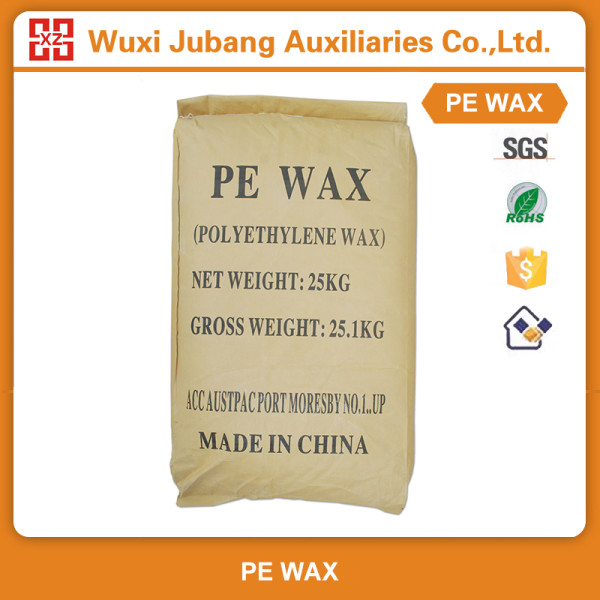 XZ Wuxi Jubang Auxiliaries Co.,Ltd.

PE WAX

SGS

RoHS

$

PE WAX

(POLYETHYLENE WAX)

NET WEIGHT: 25KG

GROSS WEIGHT: 25.1KG

ACC AUSTPAC PORT MORESBY NO.1..UP

MADE IN CHINA

PE WAX